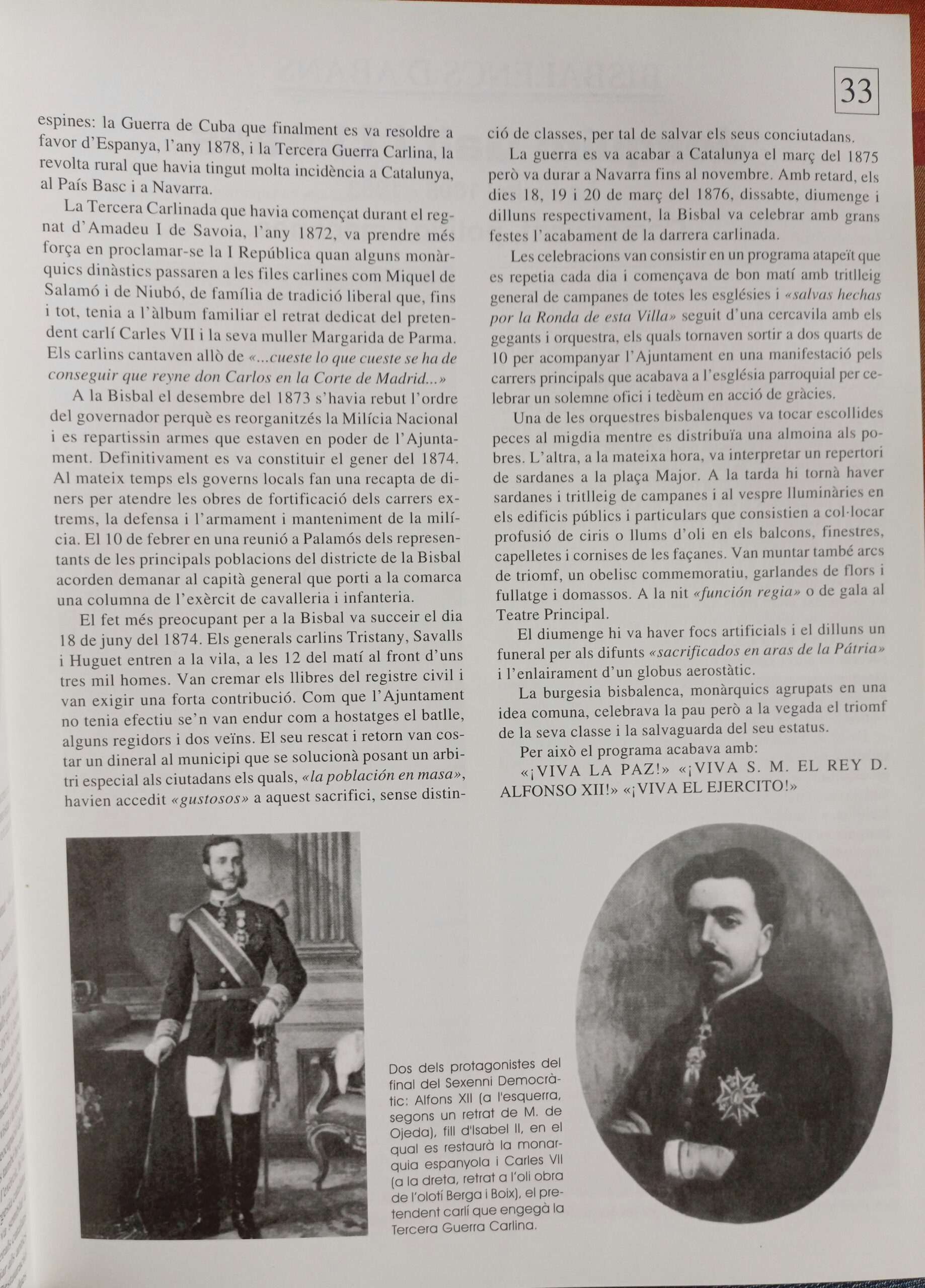 33

espines: la Guerra de Cuba que finalment es va resoldre a favor d'Espanya, l'any 1878, i la Tercera Guerra Carlina, la revolta rural que havia tingut molta incidència a Catalunya, al País Basc i a Navarra.

La Tercera Carlinada que havia començat durant el regnat d'Amadeu I de Savoia, l'any 1872, va prendre més força en proclamar-se la I República quan alguns monàrquics dinàstics passaren a les files carlines com Miquel de Salamó i de Niubó, de família de tradició liberal que, fins i tot, tenia a l'àlbum familiar el retrat dedicat del pretendent carlí Carles VII i la seva muller Margarida de Parma. Els carlins cantaven allò de «...cueste lo que cueste se ha de conseguir que reyne don Carlos en la Corte de Madrid...»

A la Bisbal el desembre del 1873 s'havia rebut l'ordre del governador perquè es reorganitzés la Milícia Nacional i es repartissin armes que estaven en poder de l'Ajuntament. Definitivament es va constituir el gener del 1874. Al mateix temps els governs locals fan una recapta de diners per atendre les obres de fortificació dels carrers extrems, la defensa i l'armament i manteniment de la milícia. El 10 de febrer en una reunió a Palamós dels representants de les principals poblacions del districte de la Bisbal acorden demanar al capità general que porti a la comarca una columna de l'exèrcit de cavalleria i infanteria.

El fet més preocupant per a la Bisbal va succeir el dia 18 de juny del 1874. Els generals carlins Tristany, Savalls i Huguet entren a la vila, a les 12 del matí al front d'uns tres mil homes. Van cremar els llibres del registre civil i van exigir una forta contribució. Com que l'Ajuntament no tenia efectiu se'n van endur com a hostatges el batlle, alguns regidors i dos veïns. El seu rescat i retorn van costar un dineral al municipi que se solucionà posant un arbitri especial als ciutadans els quals, «la población en masa», havien accedit «gustosos» a aquest sacrifici, sense distinció de classes, per tal de salvar els seus conciutadans.

La guerra es va acabar a Catalunya el març del 1875 però va durar a Navarra fins al novembre. Amb retard, els dies 18, 19 i 20 de març del 1876, dissabte, diumenge i dilluns respectivament, la Bisbal va celebrar amb grans festes l'acabament de la darrera carlinada.

Les celebracions van consistir en un programa atapeït que es repetia cada dia i començava de bon matí amb tritlleig general de campanes de totes les esglésies i «salvas hechas por la Ronda de esta Villa» seguit d'una cercavila amb els gegants i orquestra, els quals tornaven sortir a dos quarts de 10 per acompanyar l'Ajuntament en una manifestació pels carrers principals que acabava a l'església parroquial per celebrar un solemne ofici i tedèum en acció de gràcies.

Una de les orquestres bisbalenques va tocar escollides peces al migdia mentre es distribuïa una almoina als pobres. L'altra, a la mateixa hora, va interpretar un repertori de sardanes a la plaça Major. A la tarda hi tornà haver sardanes i tritlleig de campanes i al vespre lluminàries en els edificis públics i particulars que consistien a col·locar profusió de ciris o llums d'oli en els balcons, finestres, capelletes i cornises de les façanes. Van muntar també arcs de triomf, un obelisc commemoratiu, garlandes de flors i fullatge i domassos. A la nit «función regia» o de gala al Teatre Principal.

El diumenge hi va haver focs artificials i el dilluns un funeral per als difunts «sacrificados en aras de la Pátria» i l'enlairament d'un globus aerostàtic.

La burgesia bisbalenca, monàrquics agrupats en una idea comuna, celebrava la pau però a la vegada el triomf de la seva classe i la salvaguarda del seu estatus.

Per això el programa acabava amb:

«¡VIVA LA PAZ!» «¡VIVA S. M. EL REY D. ALFONSO XII!» «¡VIVA EL EJERCITO!»

Dos dels protagonistes del final del Sexenni Democràtic: Alfons XII (a l'esquerra, segons un retrat de M. de Ojeda), fill d'Isabel II, en el qual es restaurà la monarquia espanyola i Carles VII (a la dreta, retrat a l'oli obra de l'olotí Berga i Boix), el pretendent carlí que engegà la Tercera Guerra Carlina.